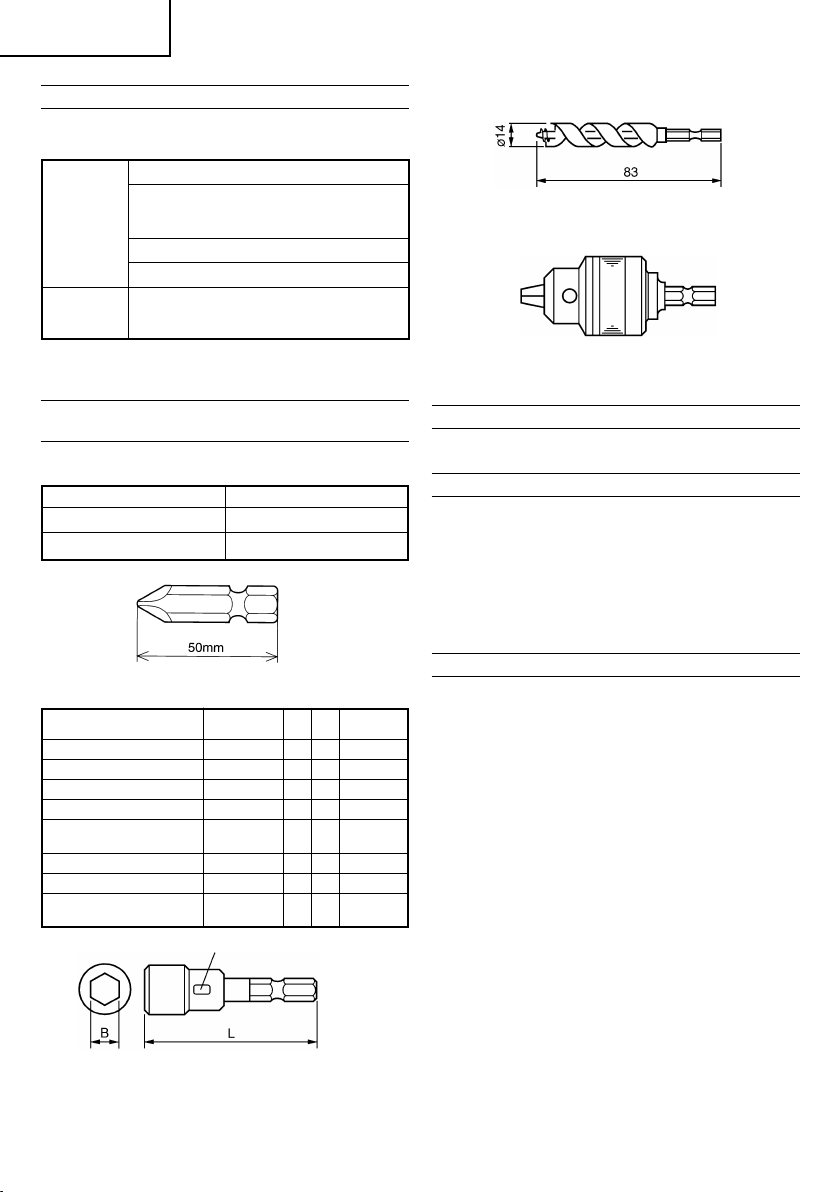 ø14

83

50mm

B

L